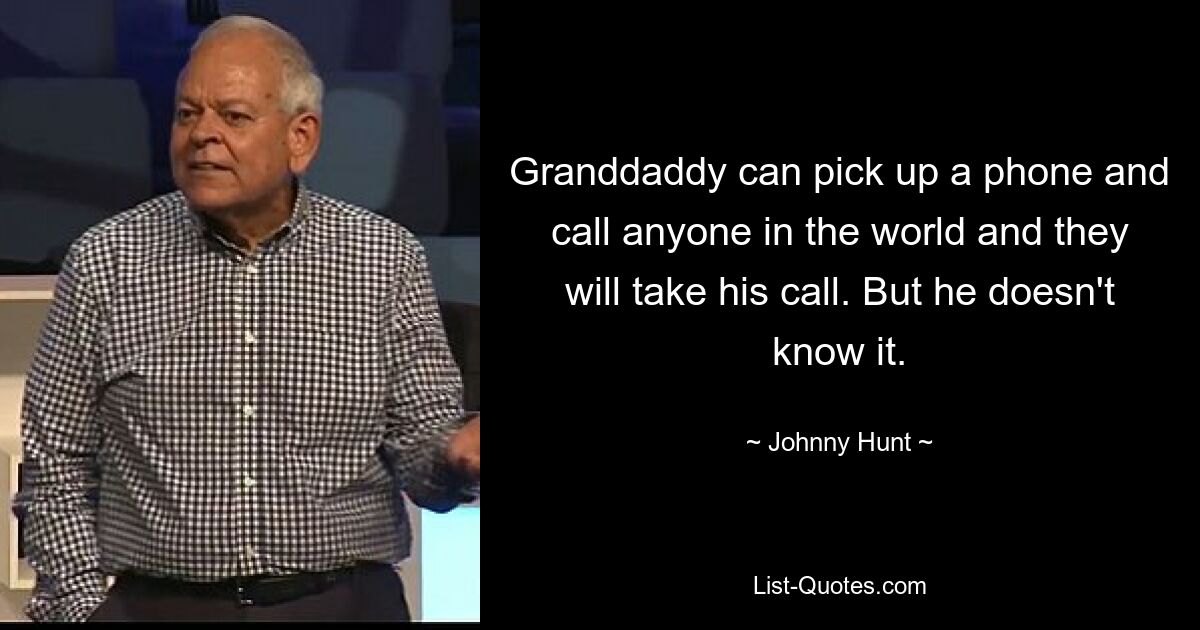 Granddaddy can pick up a phone and call anyone in the world and they will take his call. But he doesn't know it.

~ Johnny Hunt ~

List-Quotes.com